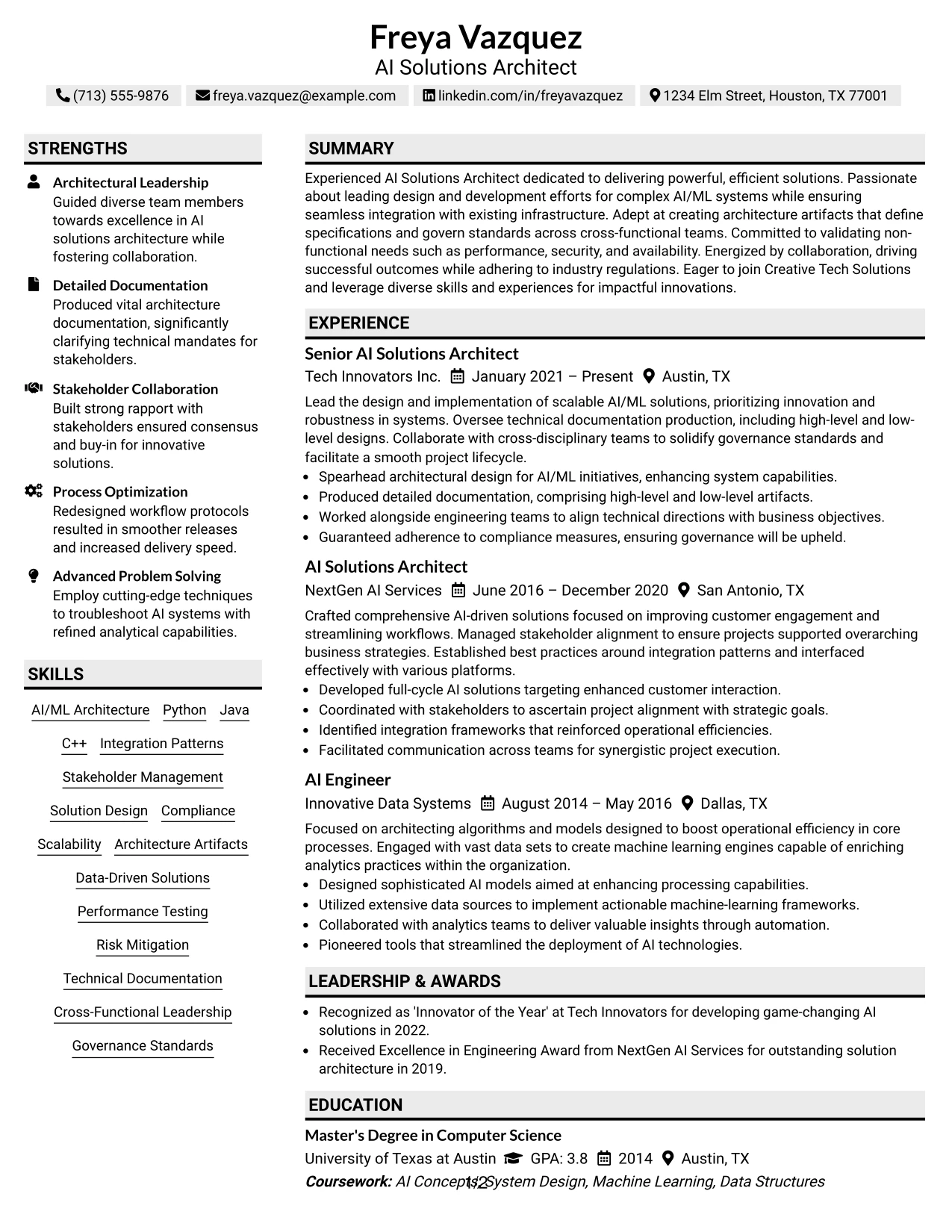 Freya Vazquez
AI Solutions Architect

(713) 555-9876 freya.vazquez@example.com linkedin.com/in/freyavazquez 1234 Elm Street, Houston, TX 77001

STRENGTHS

Architectural Leadership
Guided diverse team members towards excellence in AI solutions architecture while fostering collaboration.

Detailed Documentation
Produced vital architecture documentation, significantly clarifying technical mandates for stakeholders.

Stakeholder Collaboration
Built strong rapport with stakeholders ensured consensus and buy-in for innovative solutions.

Process Optimization
Redesigned workflow protocols resulted in smoother releases and increased delivery speed.

Advanced Problem Solving
Employ cutting-edge techniques to troubleshoot AI systems with refined analytical capabilities.

SKILLS

AI/ML Architecture
Python
Java
C++
Integration Patterns
Stakeholder Management
Solution Design
Compliance
Scalability
Architecture Artifacts
Data-Driven Solutions
Performance Testing
Risk Mitigation
Technical Documentation
Cross-Functional Leadership
Governance Standards

SUMMARY

Experienced AI Solutions Architect dedicated to delivering powerful, efficient solutions. Passionate about leading design and development efforts for complex AI/ML systems while ensuring seamless integration with existing infrastructure. Adept at creating architecture artifacts that define specifications and govern standards across cross-functional teams. Committed to validating non-functional needs such as performance, security, and availability. Energized by collaboration, driving successful outcomes while adhering to industry regulations. Eager to join Creative Tech Solutions and leverage diverse skills and experiences for impactful innovations.

EXPERIENCE

Senior AI Solutions Architect
Tech Innovators Inc. January 2021 – Present Austin, TX

Lead the design and implementation of scalable AI/ML solutions, prioritizing innovation and robustness in systems. Oversee technical documentation production, including high-level and low-level designs. Collaborate with cross-disciplinary teams to solidify governance standards and facilitate a smooth project lifecycle.

• Spearhead architectural design for AI/ML initiatives, enhancing system capabilities.
• Produced detailed documentation, comprising high-level and low-level artifacts.
• Worked alongside engineering teams to align technical directions with business objectives.
• Guaranteed adherence to compliance measures, ensuring governance will be upheld.

AI Solutions Architect
NextGen AI Services June 2016 – December 2020 San Antonio, TX

Crafted comprehensive AI-driven solutions focused on improving customer engagement and streamlining workflows. Managed stakeholder alignment to ensure projects supported overarching business strategies. Established best practices around integration patterns and interfaced effectively with various platforms.

• Developed full-cycle AI solutions targeting enhanced customer interaction.
• Coordinated with stakeholders to ascertain project alignment with strategic goals.
• Identified integration frameworks that reinforced operational efficiencies.
• Facilitated communication across teams for synergistic project execution.

AI Engineer
Innovative Data Systems August 2014 – May 2016 Dallas, TX

Focused on architecting algorithms and models designed to boost operational efficiency in core processes. Engaged with vast data sets to create machine learning engines capable of enriching analytics practices within the organization.

• Designed sophisticated AI models aimed at enhancing processing capabilities.
• Utilized extensive data sources to implement actionable machine-learning frameworks.
• Collaborated with analytics teams to deliver valuable insights through automation.
• Pioneered tools that streamlined the deployment of AI technologies.

LEADERSHIP & AWARDS

• Recognized as 'Innovator of the Year' at Tech Innovators for developing game-changing AI solutions in 2022.
• Received Excellence in Engineering Award from NextGen AI Services for outstanding solution architecture in 2019.

EDUCATION

Master's Degree in Computer Science
University of Texas at Austin GPA: 3.8 2014 Austin, TX
Coursework: AI Concepts, System Design, Machine Learning, Data Structures

1/2